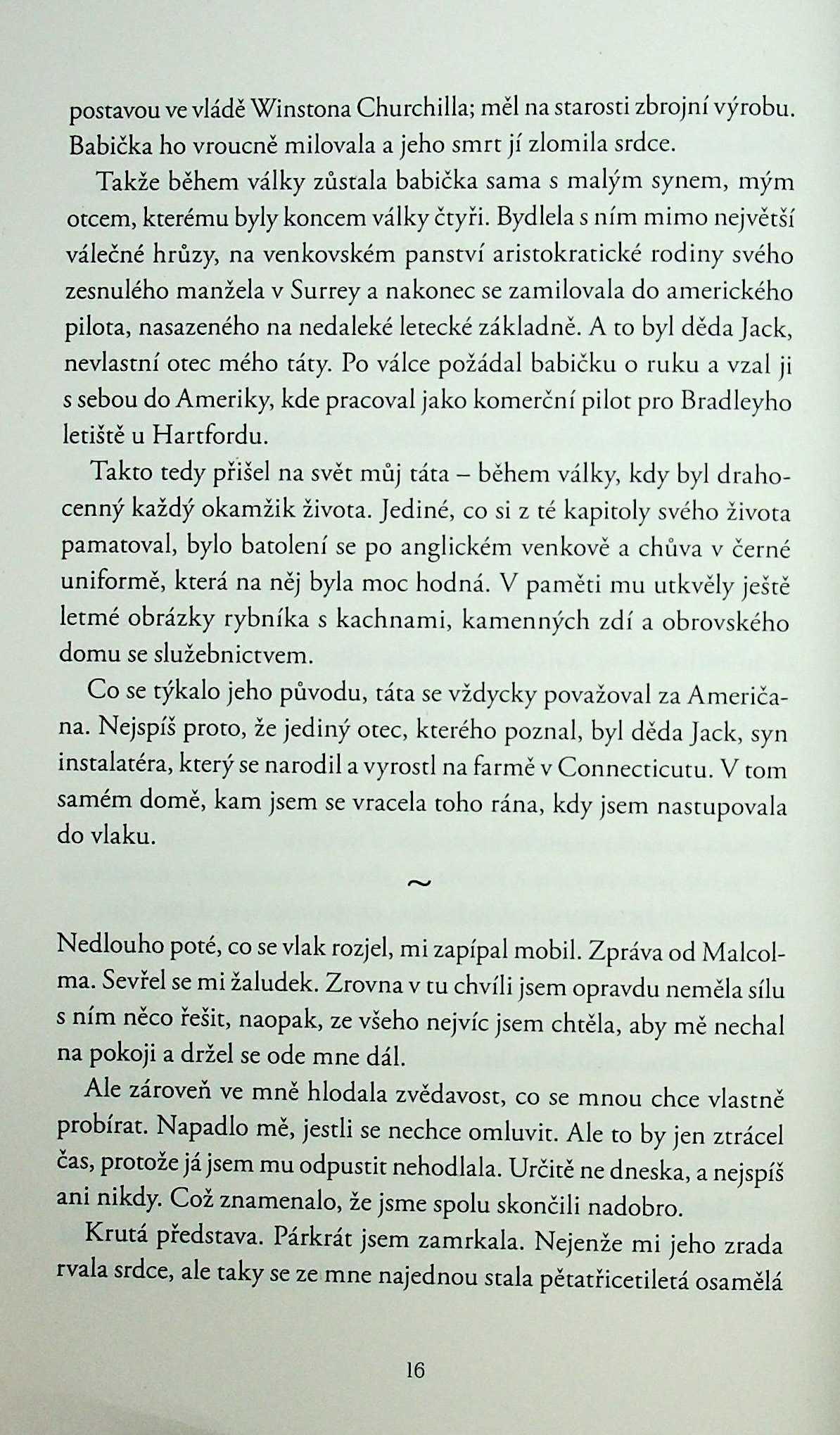 postavou ve vládě Winstona Churchilla; měl na starosti zbrojní výrobu. Babička ho vroucně milovala a jeho smrt jí zlomila srdce.

Takže během války zůstala babička sama s malým synem, mým otcem, kterému byly koncem války čtyři. Bydlela s ním mimo největší válečné hrůzy, na venkovském panství aristokratické rodiny svého zesnulého manžela v Surrey a nakonec se zamilovala do amerického pilota, nasazeného na nedaleké letecké základně. A to byl děda Jack, nevlastní otec mého táty. Po válce požádal babičku o ruku a vzal ji s sebou do Ameriky, kde pracoval jako komerční pilot pro Bradleyho letiště u Hartfordu.

Takto tedy přišel na svět můj táta – během války, kdy byl drahocenný každý okamžik života. Jediné, co si z té kapitoly svého života pamatoval, bylo batolení se po anglickém venkově a chůva v černé uniformě, která na něj byla moc hodná. V paměti mu utkvěly ještě letmé obrázky rybníka s kachnami, kamenných zdí a obrovského domu se služebnictvem.

Co se týkalo jeho původu, táta se vždycky považoval za Američana. Nejspíš proto, že jediný otec, kterého poznal, byl děda Jack, syn instalatéra, který se narodil a vyrostl na farmě v Connecticutu. V tom samém domě, kam jsem se vracela toho rána, kdy jsem nastupovala do vlaku.

~

Nedlouho poté, co se vlak rozjel, mi zapípal mobil. Zpráva od Malcolma. Sevřel se mi žaludek. Zrovna v tu chvíli jsem opravdu neměla sílu s ním něco řešit, naopak, ze všeho nejvíc jsem chtěla, aby mě nechal na pokoji a držel se ode mne dál.

Ale zároveň ve mně hlodala zvědavost, co se mnou chce vlastně probírat. Napadlo mě, jestli se nechce omluvit. Ale to by jen ztrácel čas, protože já jsem mu odpustit nehodlala. Určitě ne dneska, a nejspíš ani nikdy. Což znamenalo, že jsme spolu skončili nadobro.

Krutá představa. Párkrát jsem zamrkala. Nejenže mi jeho zrada rvala srdce, ale taky se ze mne najednou stala pětatřicetiletá osamělá

16